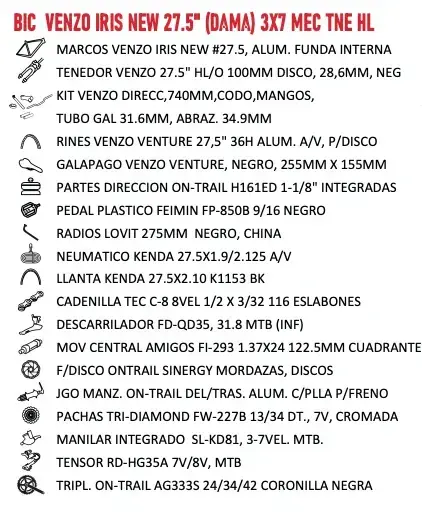 BIC VENZO IRIS NEW 27.5" (DAMA) 3X7 MEC TNE HL

MARCOS VENZO IRIS NEW #27.5, ALUM. FUNDA INTERNA

TENEDOR VENZO 27.5" HL/O 100MM DISCO, 28,6MM, NEG

KIT VENZO DIRECC,740MM,CODO,MANGOS,
TUBO GAL 31.6MM, ABRAZ. 34.9MM

RINES VENZO VENTURE 27,5" 36H ALUM. A/V, P/DISCO

GALAPAGO VENZO VENTURE, NEGRO, 255MM X 155MM

PARTES DIRECCION ON-TRAIL H161ED 1-1/8" INTEGRADAS

PEDAL PLASTICO FEIMIN FP-850B 9/16 NEGRO

RADIOS LOVIT 275MM NEGRO, CHINA

NEUMATICO KENDA 27.5X1.9/2.125 A/V

LLANTA KENDA 27.5X2.10 K1153 BK

CADENILLA TEC C-8 8VEL 1/2 X 3/32 116 ESLABONES

DESCARRILADOR FD-QD35, 31.8 MTB (INF)

MOV CENTRAL AMIGOS FI-293 1.37X24 122.5MM CUADRANTE

F/DISCO ONTRAIL SINERGY MORDAZAS, DISCOS

JGO MANZ. ON-TRAIL DEL/TRAS. ALUM. C/PLLA P/FRENO

PACHAS TRI-DIAMOND FW-227B 13/34 DT., 7V, CROMADA

MANILAR INTEGRADO SL-KD81, 3-7VEL. MTB.

TENSOR RD-HG35A 7V/8V, MTB

TRIPL. ON-TRAIL AG333S 24/34/42 CORONILLA NEGRA